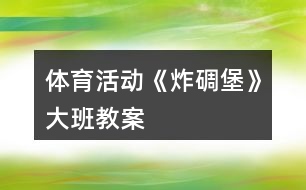 体育活动《炸碉堡》大班教案